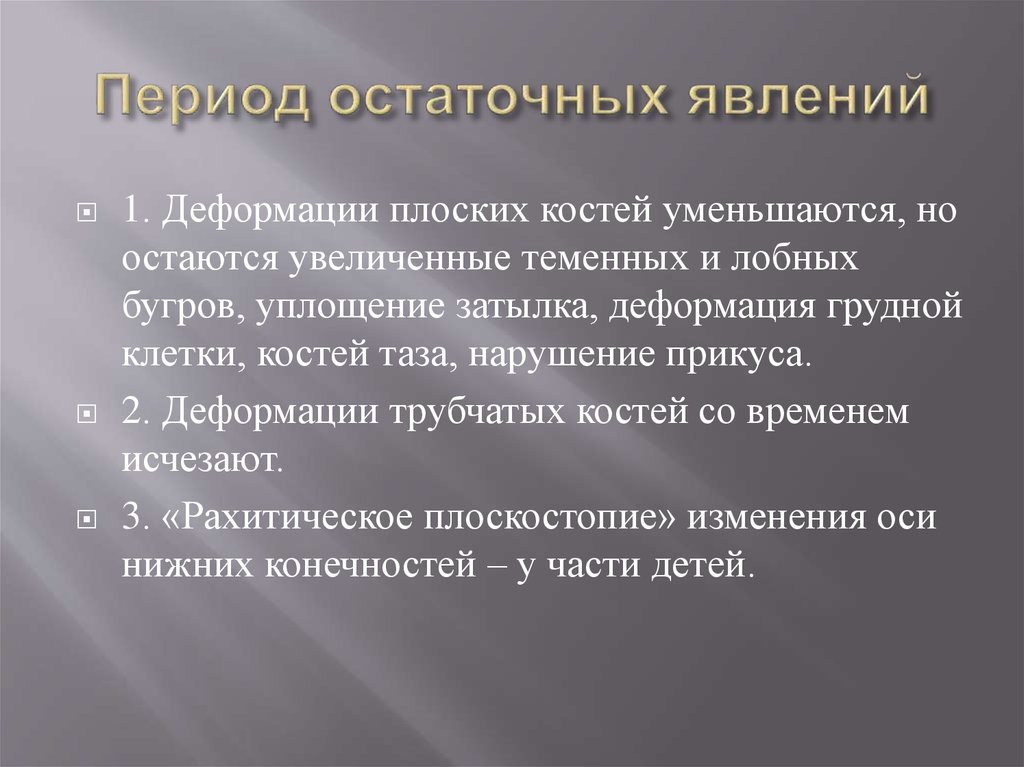 Период остаточных явлений

1. Деформации плоских костей уменьшаются, но остаются увеличенные теменных и лобных бугров, уплощение затылка, деформация грудной клетки, костей таза, нарушение прикуса.

2. Деформации трубчатых костей со временем исчезают.

3. «Рахитическое плоскостопие» изменения оси нижних конечностей – у части детей.